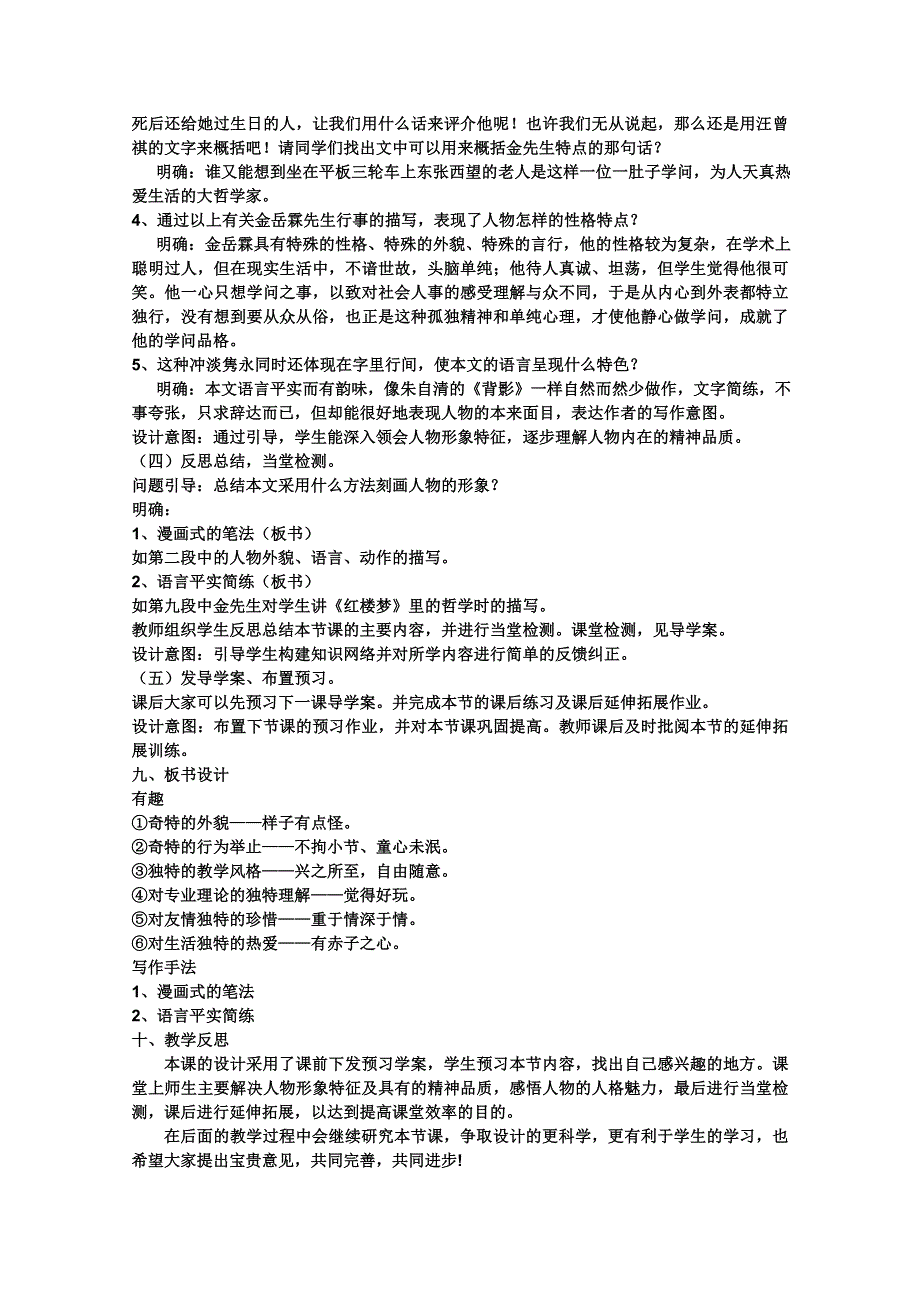 死后还给她过生日的人，让我们用什么话来评介他呢！也许我们无从说起，那么还是用汪曾祺的文字来概括吧！请同学们找出文中可以用来概括金先生特点的那句话？

明确：谁又能想到坐在平板三轮车上东张西望的老人是这样一位一肚子学问，为人天真热爱生活的大哲学家。

4、通过以上有关金岳霖先生行事的描写，表现了人物怎样的性格特点？

明确：金岳霖具有特殊的性格、特殊的外貌、特殊的言行，他的性格较为复杂，在学术上聪明过人，但在现实生活中，不谙世故，头脑单纯；他待人真诚、坦荡，但学生觉得他很可笑。他一心只想学问之事，以致对社会人事的感受理解与众不同，于是从内心到外表都特立独行，没有想到要从众从俗，也正是这种孤独精神和单纯心理，才使他静心做学问，成就了他的学问品格。

5、这种冲淡隽永同时还体现在字里行间，使本文的语言呈现什么特色？

明确：本文语言平实而有韵味，像朱自清的《背影》一样自然而然少做作，文字简练，不事夸张，只求辞达而已，但却能很好地表现人物的本来面目，表达作者的写作意图。

设计意图：通过引导，学生能深入领会人物形象特征，逐步理解人物内在的精神品质。

（四）反思总结，当堂检测。

问题引导：总结本文采用什么方法刻画人物的形象？

明确：

1、漫画式的笔法（板书）

如第二段中的人物外貌、语言、动作的描写。

2、语言平实简练（板书）

如第九段中金先生对学生讲《红楼梦》里的哲学时的描写。

教师组织学生反思总结本节课的主要内容，并进行当堂检测。课堂检测，见导学案。

设计意图：引导学生构建知识网络并对所学内容进行简单的反馈纠正。

（五）发导学案、布置预习。

课后大家可以先预习下一课导学案。并完成本节的课后练习及课后延伸拓展作业。

设计意图：布置下节课的预习作业，并对本节课巩固提高。教师课后及时批阅本节的延伸拓展训练。

九、板书设计

有趣

①奇特的外貌——样子有点怪。

②奇特的行为举止——不拘小节、童心未泯。

③独特的教学风格——兴之所至，自由随意。

④对专业理论的独特理解——觉得好玩。

⑤对友情独特的珍惜——重于情深于情。

⑥对生活独特的热爱——有赤子之心。

写作手法

1、漫画式的笔法

2、语言平实简练

十、教学反思

本课的设计采用了课前下发预习学案，学生预习本节内容，找出自己感兴趣的地方。课堂上师生主要解决人物形象特征及具有的精神品质，感悟人物的人格魅力，最后进行当堂检测，课后进行延伸拓展，以达到提高课堂效率的目的。

在后面的教学过程中会继续研究本节课，争取设计的更科学，更有利于学生的学习，也希望大家提出宝贵意见，共同完善，共同进步!